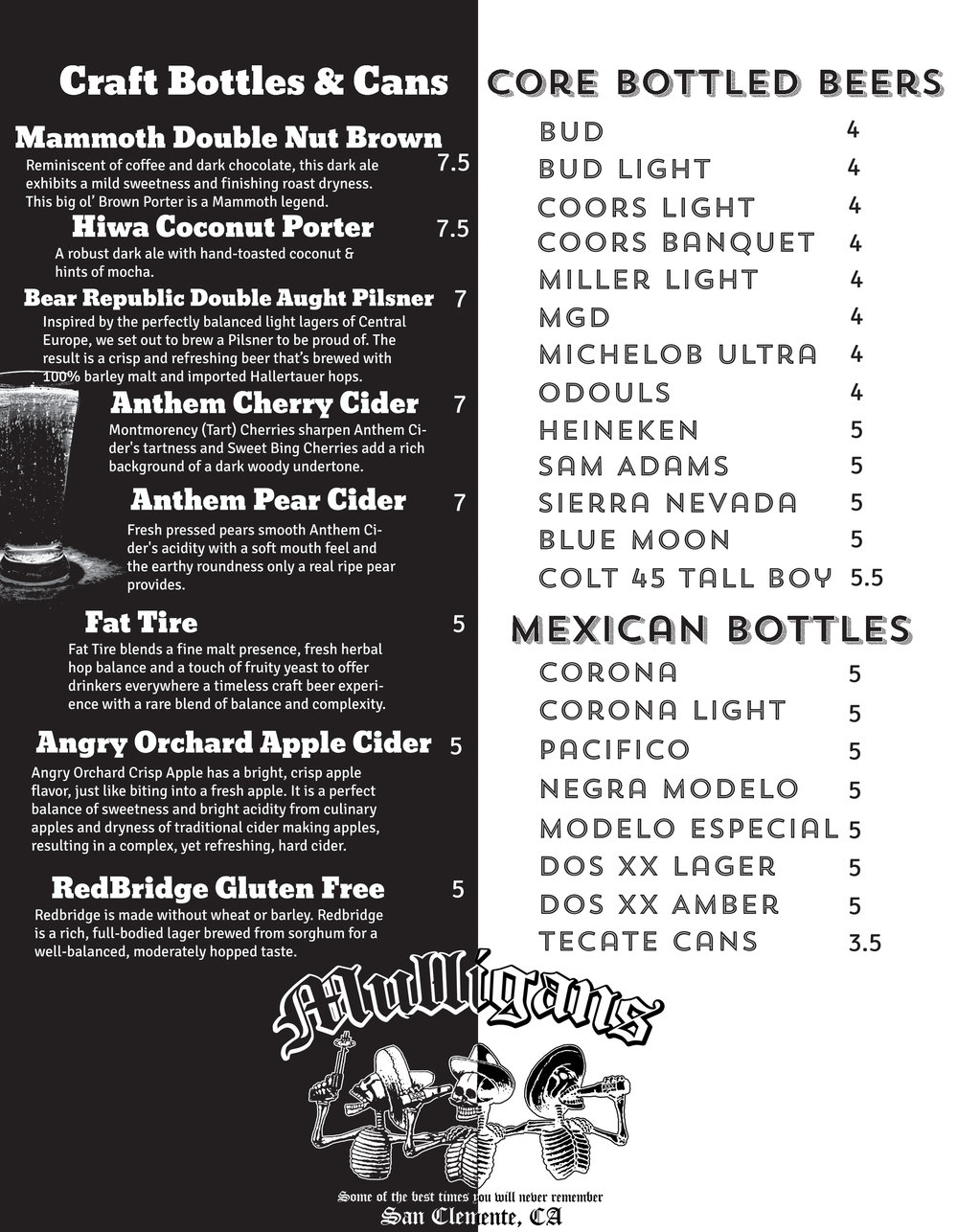 Craft Bottles & Cans

Mammoth Double Nut Brown 7.5
Reminiscent of coffee and dark chocolate, this dark ale exhibits a mild sweetness and finishing roast dryness. This big ol' Brown Porter is a Mammoth legend.

Hiwa Coconut Porter 7.5
A robust dark ale with hand-toasted coconut & hints of mocha.

Bear Republic Double Aught Pilsner 7
Inspired by the perfectly balanced light lagers of Central Europe, we set out to brew a Pilsner to be proud of. The result is a crisp and refreshing beer that's brewed with 100% barley malt and imported Hallertauer hops.

Anthem Cherry Cider 7
Montmorency (Tart) Cherries sharpen Anthem Cider's tartness and Sweet Bing Cherries add a rich background of a dark woody undertone.

Anthem Pear Cider 7
Fresh pressed pears smooth Anthem Cider's acidity with a soft mouth feel and the earthy roundness only a real ripe pear provides.

Fat Tire 5
Fat Tire blends a fine malt presence, fresh herbal hop balance and a touch of fruity yeast to offer drinkers everywhere a timeless craft beer experience with a rare blend of balance and complexity.

Angry Orchard Apple Cider 5
Angry Orchard Crisp Apple has a bright, crisp apple flavor, just like biting into a fresh apple. It is a perfect balance of sweetness and bright acidity from culinary apples and dryness of traditional cider making apples, resulting in a complex, yet refreshing, hard cider.

RedBridge Gluten Free 5
Redbridge is made without wheat or barley. Redbridge is a rich, full-bodied lager brewed from sorghum for a well-balanced, moderately hopped taste.

CORE BOTTLED BEERS

| | |
|---|---|
| BUD | 4 |
| BUD LIGHT | 4 |
| COORS LIGHT | 4 |
| COORS BANQUET | 4 |
| MILLER LIGHT | 4 |
| MGD | 4 |
| MICHELOB ULTRA | 4 |
| ODOULS | 4 |
| HEINEKEN | 5 |
| SAM ADAMS | 5 |
| SIERRA NEVADA | 5 |
| BLUE MOON | 5 |
| COLT 45 TALL BOY | 5.5 |

MEXICAN BOTTLES

| | |
|---|---|
| CORONA | 5 |
| CORONA LIGHT | 5 |
| PACIFICO | 5 |
| NEGRA MODELO | 5 |
| MODELO ESPECIAL | 5 |
| DOS XX LAGER | 5 |
| DOS XX AMBER | 5 |
| TECATE CANS | 3.5 |

Mulligans

Some of the best times you will never remember
San Clemente, CA